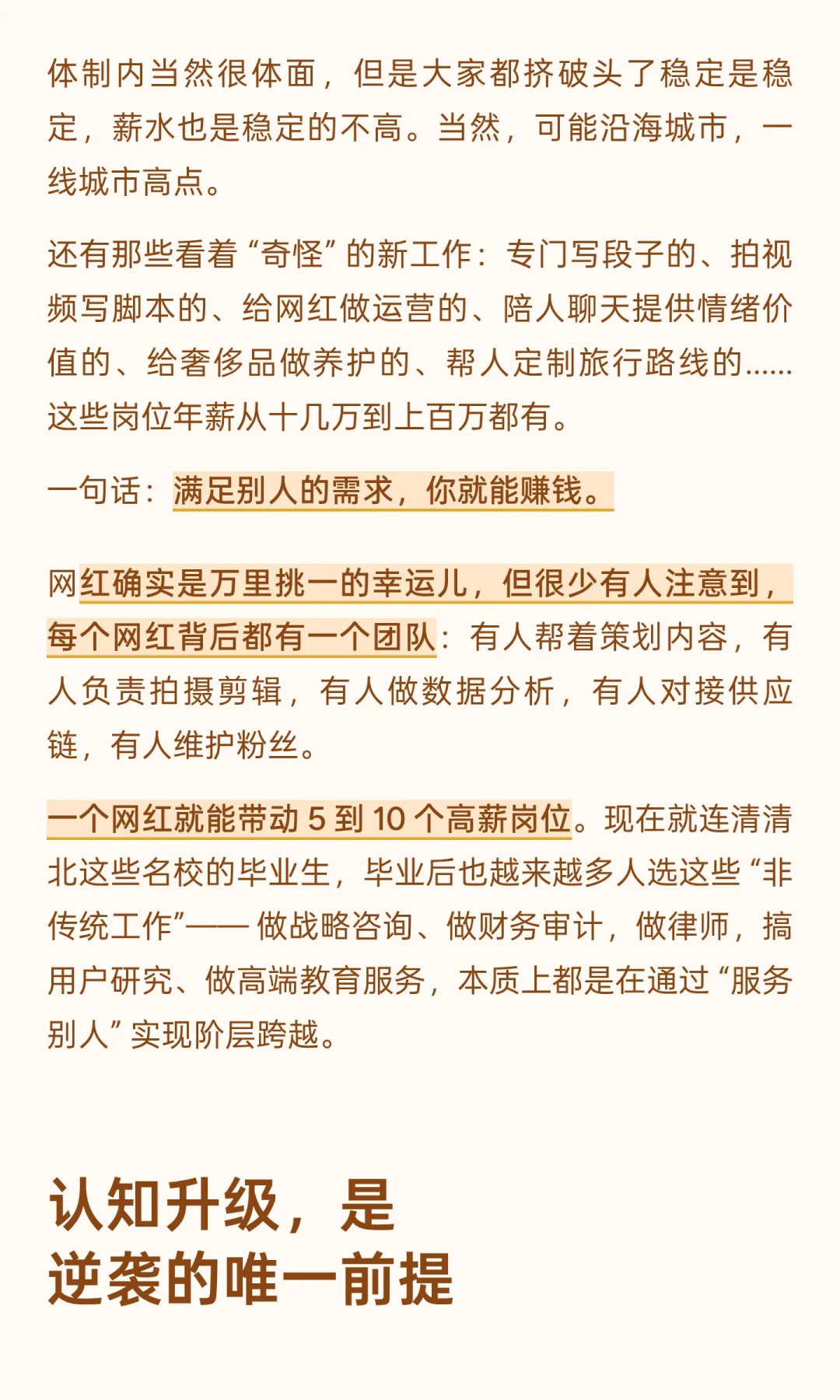 体制内当然很体面，但是大家都挤破头了稳定是稳定，薪水也是稳定的不高。当然，可能沿海城市，一线城市高点。

还有那些看着“奇怪”的新工作：专门写段子的、拍视频写脚本的、给网红做运营的、陪人聊天提供情绪价值的、给奢侈品做养护的、帮人定制旅行路线的……这些岗位年薪从十几万到上百万都有。

一句话：满足别人的需求，你就能赚钱。

网红确实是万里挑一的幸运儿，但很少有人注意到，每个网红背后都有一个团队：有人帮着策划内容，有人负责拍摄剪辑，有人做数据分析，有人对接供应链，有人维护粉丝。

一个网红就能带动5到10个高薪岗位。现在就连清清北这些名校的毕业生，毕业后也越来越多人选这些“非传统工作”——做战略咨询、做财务审计，做律师，搞用户研究、做高端教育服务，本质上都是在通过“服务别人”实现阶层跨越。

认知升级，是
逆袭的唯一前提